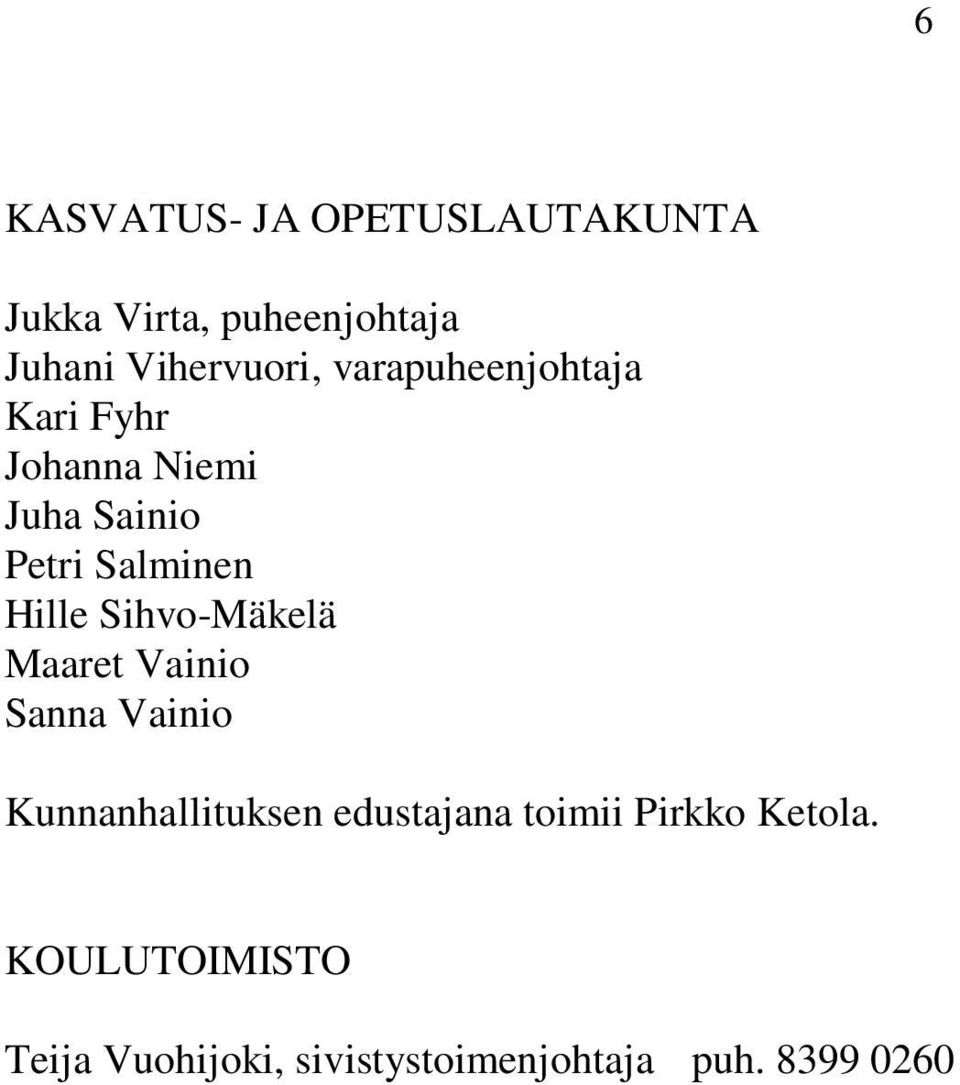 6

KASVATUS- JA OPETUSLAUTAKUNTA

Jukka Virta, puheenjohtaja
Juhani Vihervuori, varapuheenjohtaja
Kari Fyhr
Johanna Niemi
Juha Sainio
Petri Salminen
Hille Sihvo-Mäkelä
Maaret Vainio
Sanna Vainio

Kunnanhallituksen edustajana toimii Pirkko Ketola.

KOULUTOIMISTO

Teija Vuohijoki, sivistystoimenjohtaja puh. 8399 0260